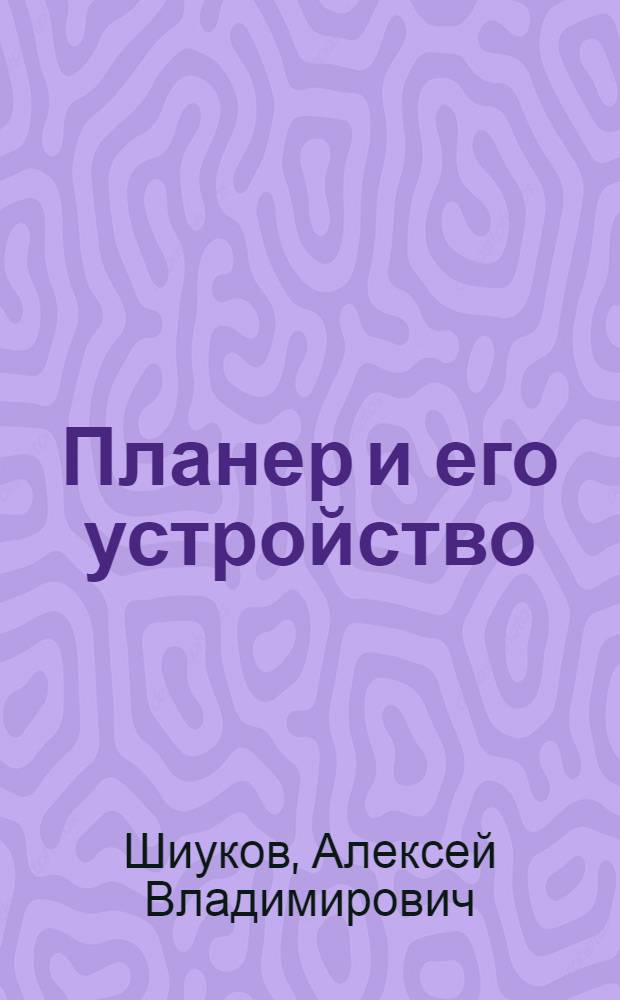 Планер и его устройство

Шиуков, Алексей Владимирович